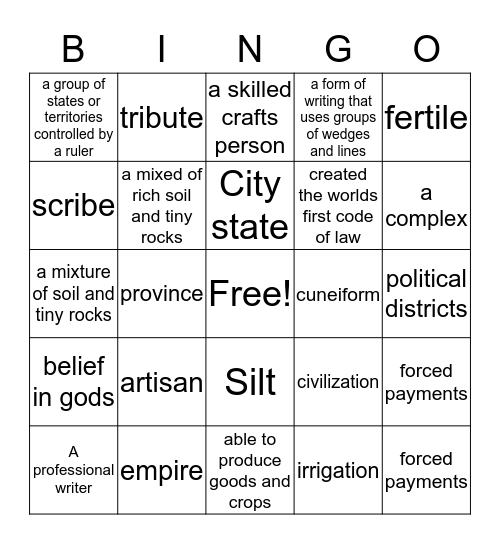 | B | I | N | G | O |
|---|---|---|---|---|
| a group of states or territories controlled by a ruler | tribute | a skilled crafts person | a form of writing that uses groups of wedges and lines | fertile |
| scribe | a mixed of rich soil and tiny rocks | City state | created the worlds first code of law | a complex |
| a mixture of soil and tiny rocks | province | Free! | cuneiform | political districts |
| belief in gods | artisan | Silt | civilization | forced payments |
| A professional writer | empire | able to produce goods and crops | irrigation | forced payments |